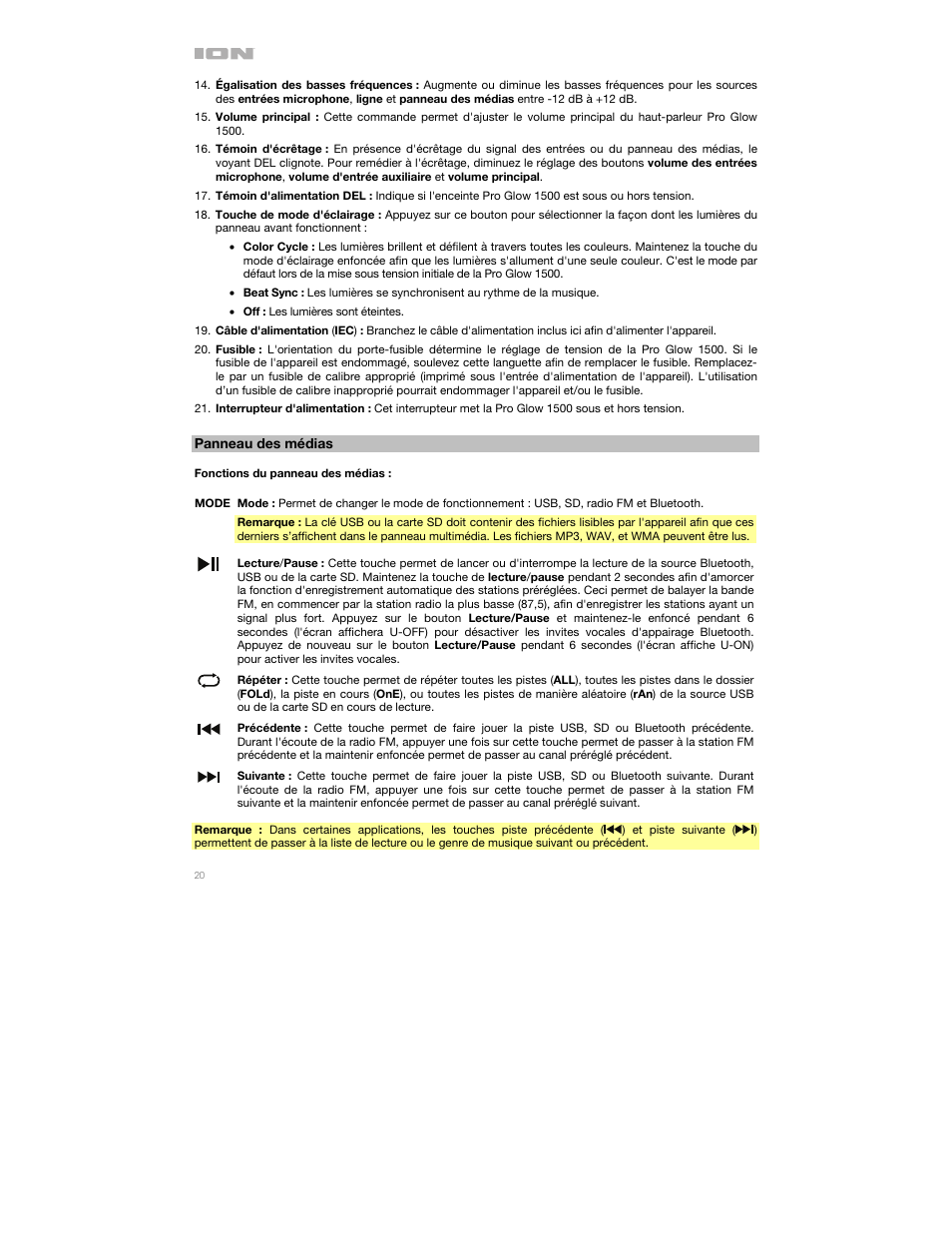 ION

14. Égalisation des basses fréquences : Augmente ou diminue les basses fréquences pour les sources des entrées microphone, ligne et panneau des médias entre -12 dB à +12 dB.

15. Volume principal : Cette commande permet d'ajuster le volume principal du haut-parleur Pro Glow 1500.

16. Témoin d'écrêtage : En présence d'écrêtage du signal des entrées ou du panneau des médias, le voyant DEL clignote. Pour remédier à l'écrêtage, diminuez le réglage des boutons volume des entrées microphone, volume d'entrée auxiliaire et volume principal.

17. Témoin d'alimentation DEL : Indique si l'enceinte Pro Glow 1500 est sous ou hors tension.

18. Touche de mode d'éclairage : Appuyez sur ce bouton pour sélectionner la façon dont les lumières du panneau avant fonctionnent :

• Color Cycle : Les lumières brillent et défilent à travers toutes les couleurs. Maintenez la touche du mode d'éclairage enfoncée afin que les lumières s'allument d'une seule couleur. C'est le mode par défaut lors de la mise sous tension initiale de la Pro Glow 1500.

• Beat Sync : Les lumières se synchronisent au rythme de la musique.

• Off : Les lumières sont éteintes.

19. Câble d'alimentation (IEC) : Branchez le câble d'alimentation inclus ici afin d'alimenter l'appareil.

20. Fusible : L'orientation du porte-fusible détermine le réglage de tension de la Pro Glow 1500. Si le fusible de l'appareil est endommagé, soulevez cette languette afin de remplacer le fusible. Remplacez-le par un fusible de calibre approprié (imprimé sous l'entrée d'alimentation de l'appareil). L'utilisation d'un fusible de calibre inapproprié pourrait endommager l'appareil et/ou le fusible.

21. Interrupteur d'alimentation : Cet interrupteur met la Pro Glow 1500 sous et hors tension.

Panneau des médias

Fonctions du panneau des médias :

MODE Mode : Permet de changer le mode de fonctionnement : USB, SD, radio FM et Bluetooth.

Remarque : La clé USB ou la carte SD doit contenir des fichiers lisibles par l'appareil afin que ces derniers s'affichent dans le panneau multimédia. Les fichiers MP3, WAV, et WMA peuvent être lus.

Lecture/Pause : Cette touche permet de lancer ou d'interrompe la lecture de la source Bluetooth, USB ou de la carte SD. Maintenez la touche de lecture/pause pendant 2 secondes afin d'amorcer la fonction d'enregistrement automatique des stations préréglées. Ceci permet de balayer la bande FM, en commencer par la station radio la plus basse (87,5), afin d'enregistrer les stations ayant un signal plus fort. Appuyez sur le bouton Lecture/Pause et maintenez-le enfoncé pendant 6 secondes (l'écran affichera U-OFF) pour désactiver les invites vocales d'appairage Bluetooth. Appuyez de nouveau sur le bouton Lecture/Pause pendant 6 secondes (l'écran affiche U-ON) pour activer les invites vocales.

Répéter : Cette touche permet de répéter toutes les pistes (ALL), toutes les pistes dans le dossier (FOLd), la piste en cours (OnE), ou toutes les pistes de manière aléatoire (rAn) de la source USB ou de la carte SD en cours de lecture.

Précédente : Cette touche permet de faire jouer la piste USB, SD ou Bluetooth précédente. Durant l'écoute de la radio FM, appuyer une fois sur cette touche permet de passer à la station FM précédente et la maintenir enfoncée permet de passer au canal préréglé précédent.

Suivante : Cette touche permet de faire jouer la piste USB, SD ou Bluetooth suivante. Durant l'écoute de la radio FM, appuyer une fois sur cette touche permet de passer à la station FM suivante et la maintenir enfoncée permet de passer au canal préréglé suivant.

Remarque : Dans certaines applications, les touches piste précédente (⏮) et piste suivante (⏭) permettent de passer à la liste de lecture ou le genre de musique suivant ou précédent.

20